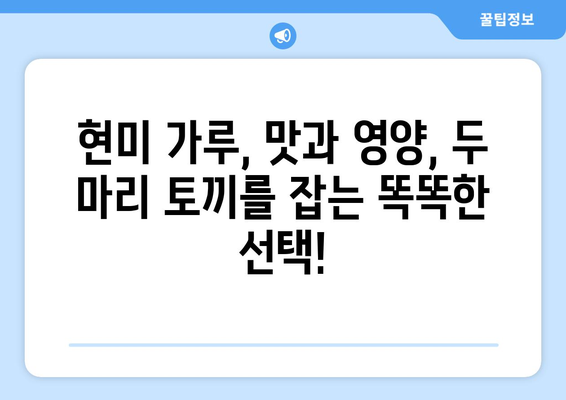 꿀팁정보

현미 가루, 맛과 영양, 두 마리 토끼를 잡는 똑똑한 선택!